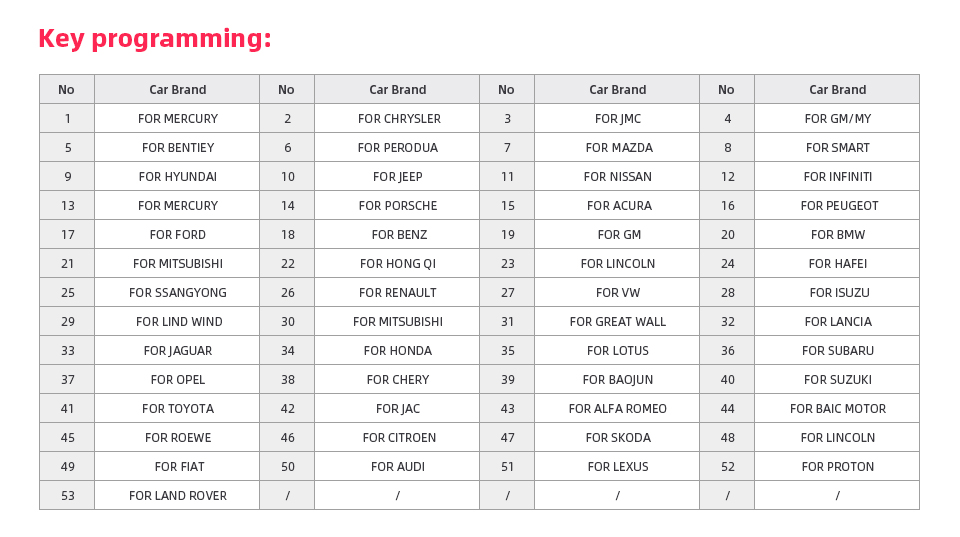 Key programming:

| No | Car Brand | No | Car Brand | No | Car Brand | No | Car Brand |
|---|---|---|---|---|---|---|---|
| 1 | FOR MERCURY | 2 | FOR CHRYSLER | 3 | FOR JMC | 4 | FOR GM/MY |
| 5 | FOR BENTIEY | 6 | FOR PERODUA | 7 | FOR MAZDA | 8 | FOR SMART |
| 9 | FOR HYUNDAI | 10 | FOR JEEP | 11 | FOR NISSAN | 12 | FOR INFINITI |
| 13 | FOR MERCURY | 14 | FOR PORSCHE | 15 | FOR ACURA | 16 | FOR PEUGEOT |
| 17 | FOR FORD | 18 | FOR BENZ | 19 | FOR GM | 20 | FOR BMW |
| 21 | FOR MITSUBISHI | 22 | FOR HONG QI | 23 | FOR LINCOLN | 24 | FOR HAFEI |
| 25 | FOR SSANGYONG | 26 | FOR RENAULT | 27 | FOR VW | 28 | FOR ISUZU |
| 29 | FOR LIND WIND | 30 | FOR MITSUBISHI | 31 | FOR GREAT WALL | 32 | FOR LANCIA |
| 33 | FOR JAGUAR | 34 | FOR HONDA | 35 | FOR LOTUS | 36 | FOR SUBARU |
| 37 | FOR OPEL | 38 | FOR CHERY | 39 | FOR BAOJUN | 40 | FOR SUZUKI |
| 41 | FOR TOYOTA | 42 | FOR JAC | 43 | FOR ALFA ROMEO | 44 | FOR BAIC MOTOR |
| 45 | FOR ROEWE | 46 | FOR CITROEN | 47 | FOR SKODA | 48 | FOR LINCOLN |
| 49 | FOR FIAT | 50 | FOR AUDI | 51 | FOR LEXUS | 52 | FOR PROTON |
| 53 | FOR LAND ROVER | / | / | / | / | / | / |